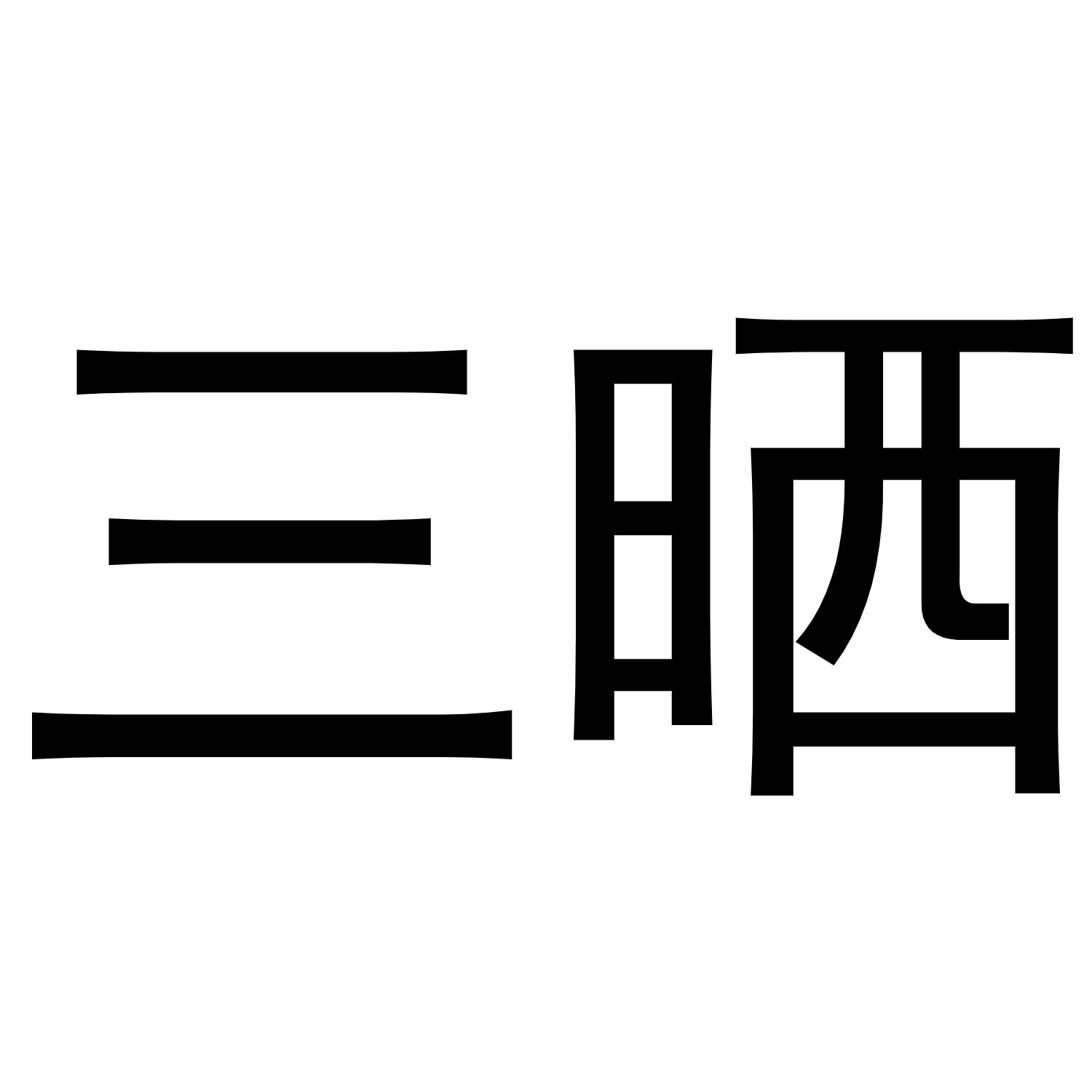 三晒